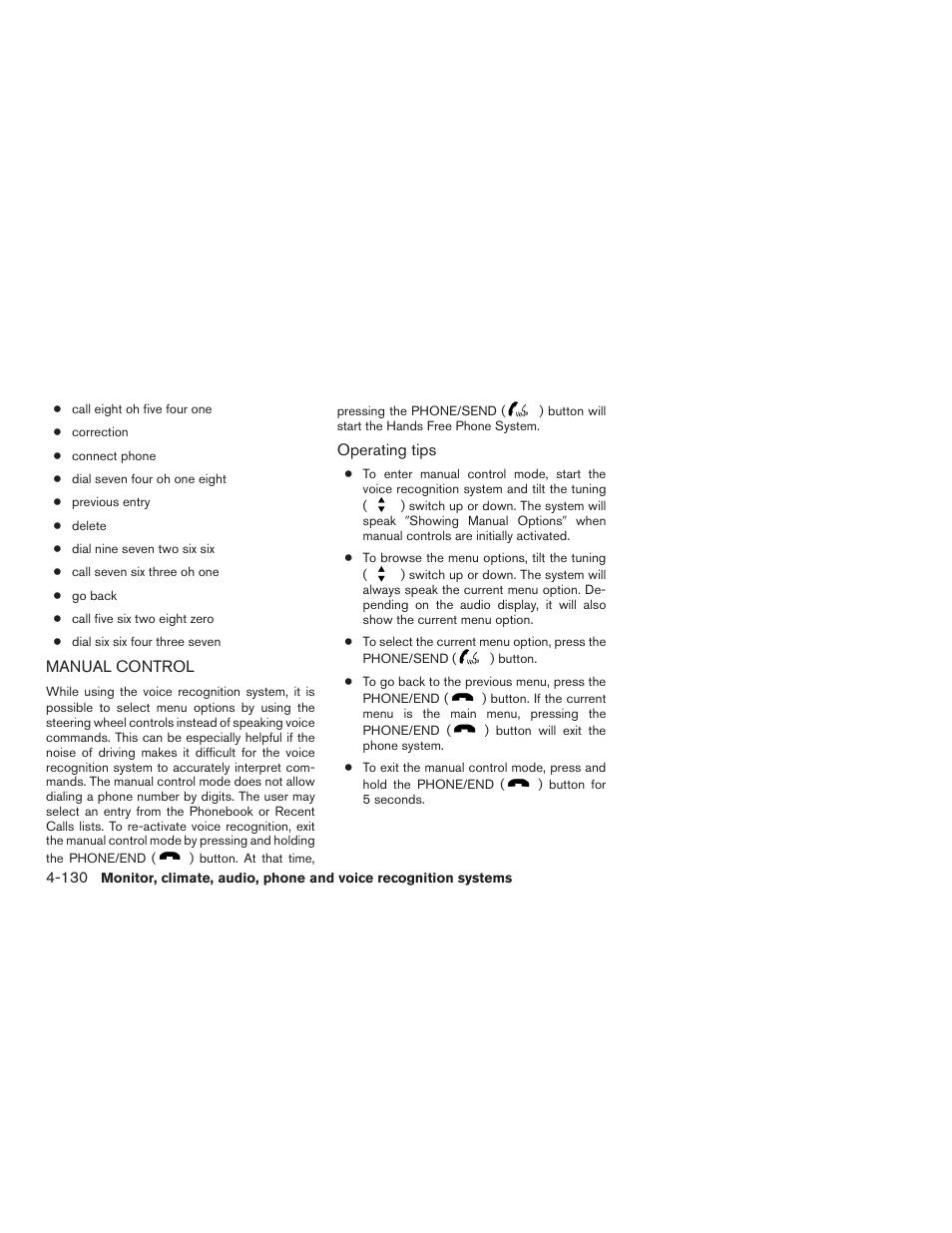 ● call eight oh five four one

● correction

● connect phone

● dial seven four oh one eight

● previous entry

● delete

● dial nine seven two six six

● call seven six three oh one

● go back

● call five six two eight zero

● dial six six four three seven

MANUAL CONTROL

While using the voice recognition system, it is possible to select menu options by using the steering wheel controls instead of speaking voice commands. This can be especially helpful if the noise of driving makes it difficult for the voice recognition system to accurately interpret commands. The manual control mode does not allow dialing a phone number by digits. The user may select an entry from the Phonebook or Recent Calls lists. To re-activate voice recognition, exit the manual control mode by pressing and holding the PHONE/END ( ) button. At that time, pressing the PHONE/SEND ( ) button will start the Hands Free Phone System.

Operating tips

● To enter manual control mode, start the voice recognition system and tilt the tuning ( ) switch up or down. The system will speak "Showing Manual Options" when manual controls are initially activated.

● To browse the menu options, tilt the tuning ( ) switch up or down. The system will always speak the current menu option. Depending on the audio display, it will also show the current menu option.

● To select the current menu option, press the PHONE/SEND ( ) button.

● To go back to the previous menu, press the PHONE/END ( ) button. If the current menu is the main menu, pressing the PHONE/END ( ) button will exit the phone system.

● To exit the manual control mode, press and hold the PHONE/END ( ) button for 5 seconds.

4-130 Monitor, climate, audio, phone and voice recognition systems